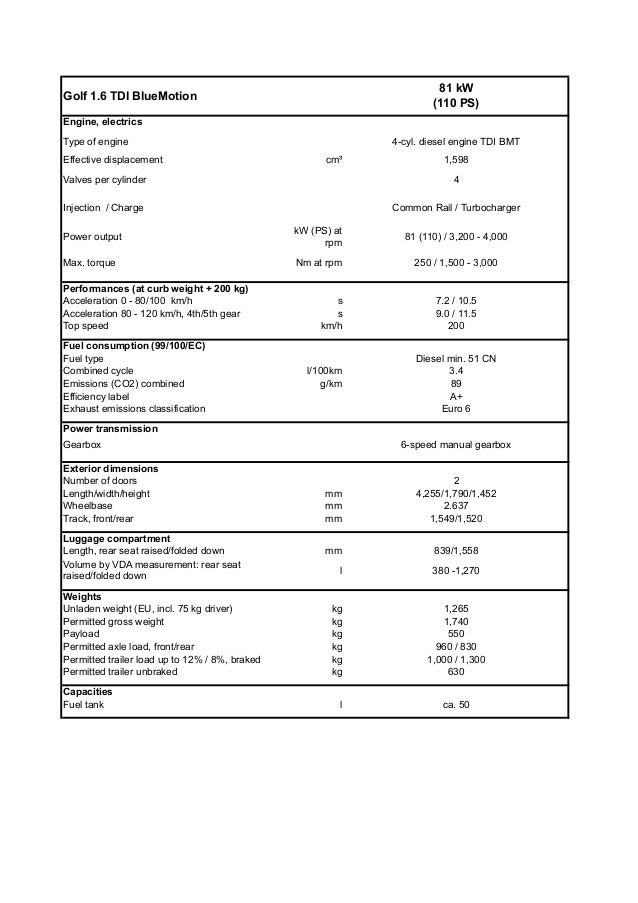 | Golf 1.6 TDI BlueMotion | | 81 kW (110 PS) |
|---|---|---|
| **Engine, electrics** | | |
| Type of engine | | 4-cyl. diesel engine TDI BMT |
| Effective displacement | cm³ | 1,598 |
| Valves per cylinder | | 4 |
| Injection / Charge | | Common Rail / Turbocharger |
| Power output | kW (PS) at rpm | 81 (110) / 3,200 - 4,000 |
| Max. torque | Nm at rpm | 250 / 1,500 - 3,000 |
| **Performances (at curb weight + 200 kg)** | | |
| Acceleration 0 - 80/100 km/h | s | 7.2 / 10.5 |
| Acceleration 80 - 120 km/h, 4th/5th gear | s | 9.0 / 11.5 |
| Top speed | km/h | 200 |
| **Fuel consumption (99/100/EC)** | | |
| Fuel type | | Diesel min. 51 CN |
| Combined cycle | l/100km | 3.4 |
| Emissions (CO2) combined | g/km | 89 |
| Efficiency label | | A+ |
| Exhaust emissions classification | | Euro 6 |
| **Power transmission** | | |
| Gearbox | | 6-speed manual gearbox |
| **Exterior dimensions** | | |
| Number of doors | | 2 |
| Length/width/height | mm | 4,255/1,790/1,452 |
| Wheelbase | mm | 2.637 |
| Track, front/rear | mm | 1,549/1,520 |
| **Luggage compartment** | | |
| Length, rear seat raised/folded down | mm | 839/1,558 |
| Volume by VDA measurement: rear seat raised/folded down | l | 380 -1,270 |
| **Weights** | | |
| Unladen weight (EU, incl. 75 kg driver) | kg | 1,265 |
| Permitted gross weight | kg | 1,740 |
| Payload | kg | 550 |
| Permitted axle load, front/rear | kg | 960 / 830 |
| Permitted trailer load up to 12% / 8%, braked | kg | 1,000 / 1,300 |
| Permitted trailer unbraked | kg | 630 |
| **Capacities** | | |
| Fuel tank | l | ca. 50 |